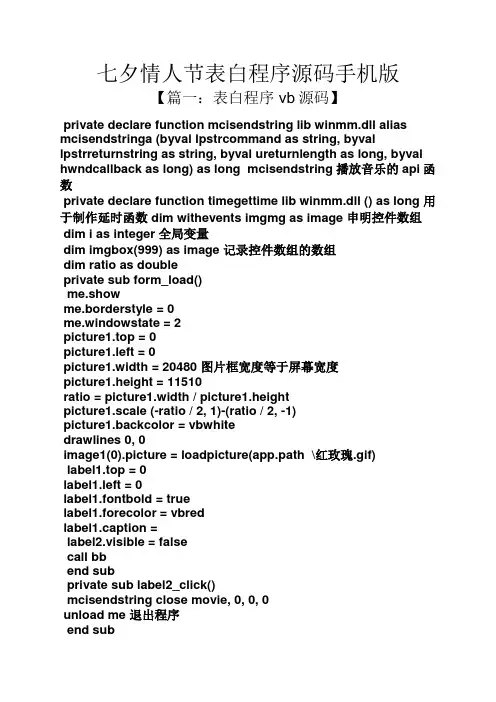 七夕情人节表白程序源码手机版

【篇一：表白程序 vb 源码】

private declare function mcisendstring lib winmm.dll alias mcisendstringa (byval lpstrcommand as string, byval lpstrreturnstring as string, byval ureturnlength as long, byval hwndcallback as long) as long mcisendstring 播放音乐的 api 函数

private declare function timegettime lib winmm.dll () as long 用于制作延时函数 dim withevents imgmg as image 申明控件数组

dim i as integer 全局变量
dim imgbox(999) as image 记录控件数组的数组
dim ratio as double
private sub form_load()
me.show
me.borderstyle = 0
me.windowstate = 2
picture1.top = 0
picture1.left = 0
picture1.width = 20480 图片框宽度等于屏幕宽度
picture1.height = 11510
ratio = picture1.width / picture1.height
picture1.scale (-ratio / 2, 1)-(ratio / 2, -1)
picture1.backcolor = vbwhite
drawlines 0, 0
image1(0).picture = loadpicture(app.path \红玫瑰.gif)
label1.top = 0
label1.left = 0
label1.fontbold = true
label1.forecolor = vbred
label1.caption =
label2.visible = false
call bb
end sub
private sub label2_click()
mcisendstring close movie, 0, 0, 0
unload me 退出程序
end sub